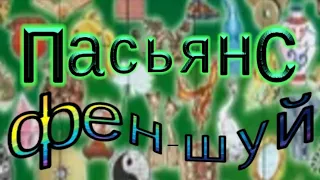 Пасьянс фен-шуй